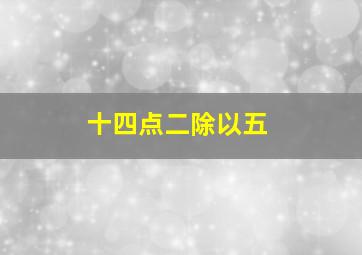 十四点二除以五